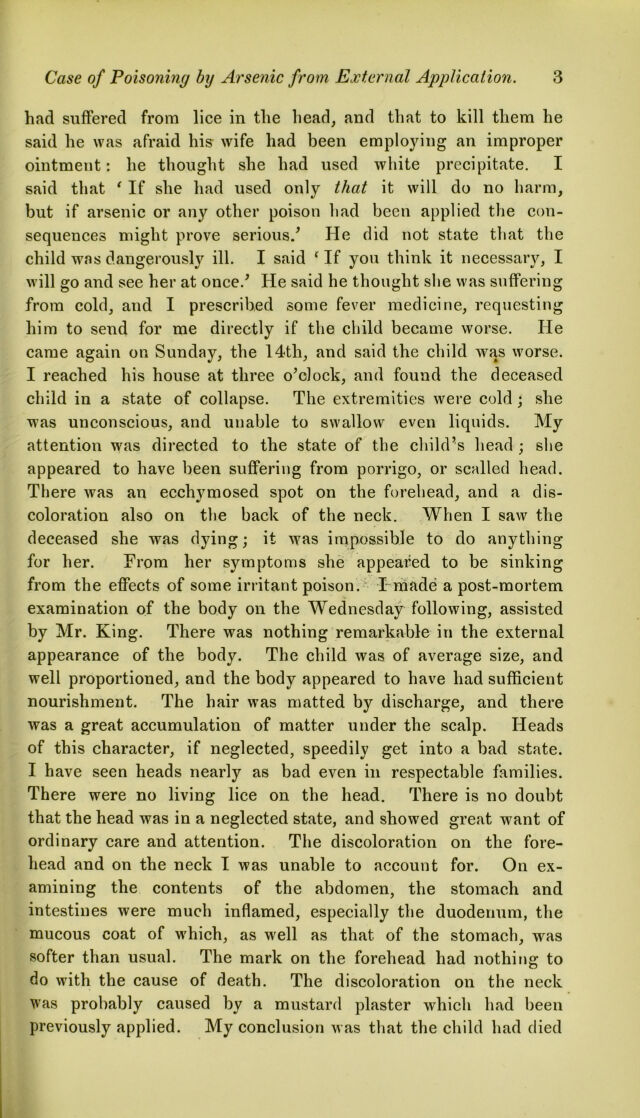 Case of Poisoning by Arsenic from External Application. 3

had suffered from lice in the head, and that to kill them he said he was afraid his wife had been employing an improper ointment: he thought she had used white precipitate. I said that 'If she had used only that it will do no harm, but if arsenic or any other poison had been applied the consequences might prove serious.' He did not state that the child was dangerously ill. I said 'If you think it necessary, I will go and see her at once.' He said he thought she was suffering from cold, and I prescribed some fever medicine, requesting him to send for me directly if the child became worse. He came again on Sunday, the 14th, and said the child was worse. I reached his house at three o'clock, and found the deceased child in a state of collapse. The extremities were cold; she was unconscious, and unable to swallow even liquids. My attention was directed to the state of the child's head; she appeared to have been suffering from porrigo, or scalled head. There was an ecchymosed spot on the forehead, and a discoloration also on the back of the neck. When I saw the deceased she was dying; it was impossible to do anything for her. From her symptoms she appeared to be sinking from the effects of some irritant poison. I made a post-mortem examination of the body on the Wednesday following, assisted by Mr. King. There was nothing remarkable in the external appearance of the body. The child was of average size, and well proportioned, and the body appeared to have had sufficient nourishment. The hair was matted by discharge, and there was a great accumulation of matter under the scalp. Heads of this character, if neglected, speedily get into a bad state. I have seen heads nearly as bad even in respectable families. There were no living lice on the head. There is no doubt that the head was in a neglected state, and showed great want of ordinary care and attention. The discoloration on the forehead and on the neck I was unable to account for. On examining the contents of the abdomen, the stomach and intestines were much inflamed, especially the duodenum, the mucous coat of which, as well as that of the stomach, was softer than usual. The mark on the forehead had nothing to do with the cause of death. The discoloration on the neck was probably caused by a mustard plaster which had been previously applied. My conclusion was that the child had died